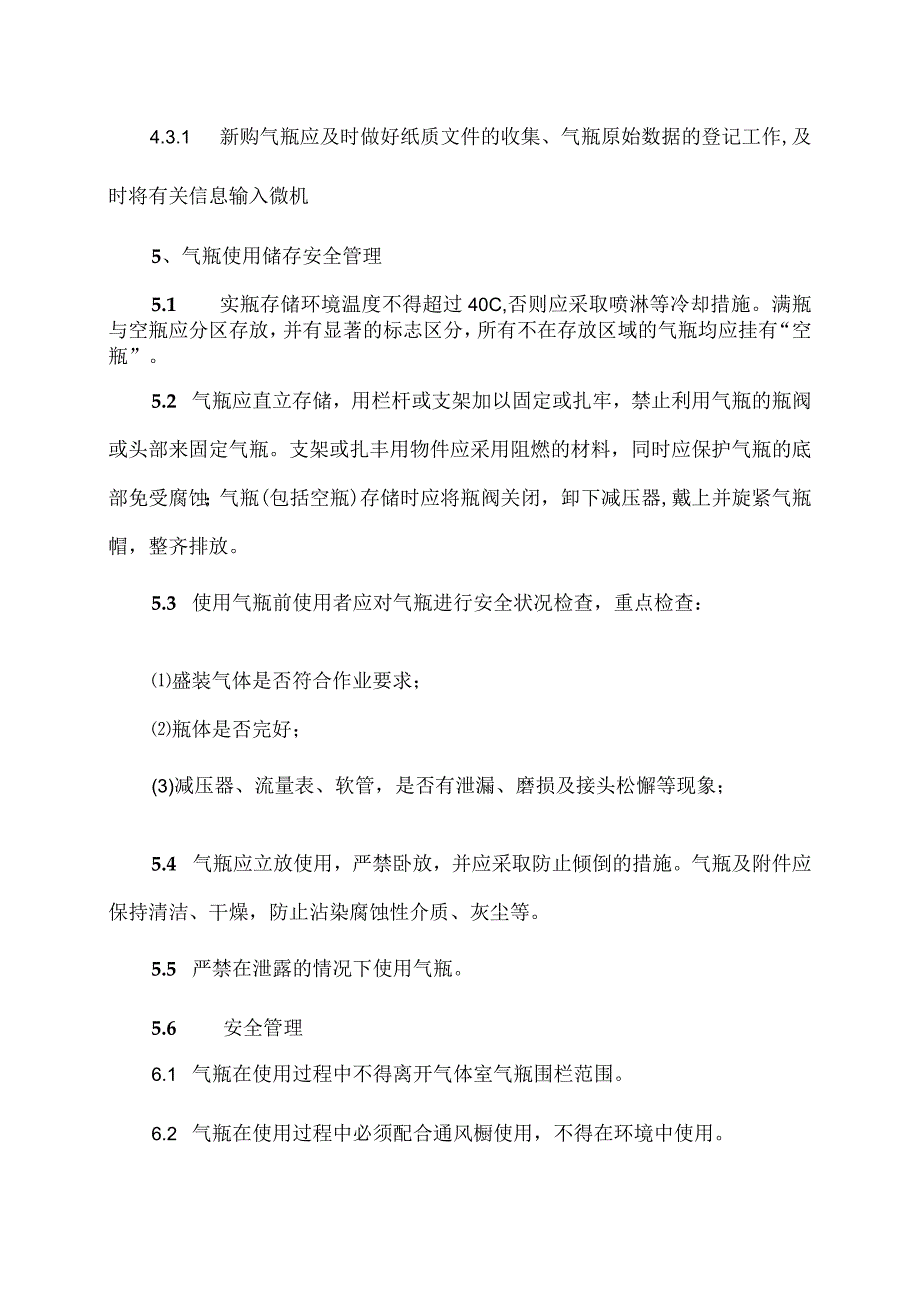 4.3.1 新购气瓶应及时做好纸质文件的收集、气瓶原始数据的登记工作,及时将有关信息输入微机

5、气瓶使用储存安全管理

5.1 实瓶存储环境温度不得超过 40C,否则应采取喷淋等冷却措施。满瓶与空瓶应分区存放，并有显著的标志区分，所有不在存放区域的气瓶均应挂有“空瓶”。

5.2 气瓶应直立存储，用栏杆或支架加以固定或扎牢，禁止利用气瓶的瓶阀或头部来固定气瓶。支架或扎丰用物件应采用阻燃的材料，同时应保护气瓶的底部免受腐蚀;气瓶(包括空瓶)存储时应将瓶阀关闭，卸下减压器,戴上并旋紧气瓶帽，整齐排放。

5.3 使用气瓶前使用者应对气瓶进行安全状况检查，重点检查：

⑴盛装气体是否符合作业要求；

⑵瓶体是否完好；

(3)减压器、流量表、软管，是否有泄漏、磨损及接头松懈等现象；

5.4 气瓶应立放使用，严禁卧放，并应采取防止倾倒的措施。气瓶及附件应保持清洁、干燥，防止沾染腐蚀性介质、灰尘等。

5.5 严禁在泄露的情况下使用气瓶。

5.6 安全管理

6.1 气瓶在使用过程中不得离开气体室气瓶围栏范围。

6.2 气瓶在使用过程中必须配合通风橱使用，不得在环境中使用。